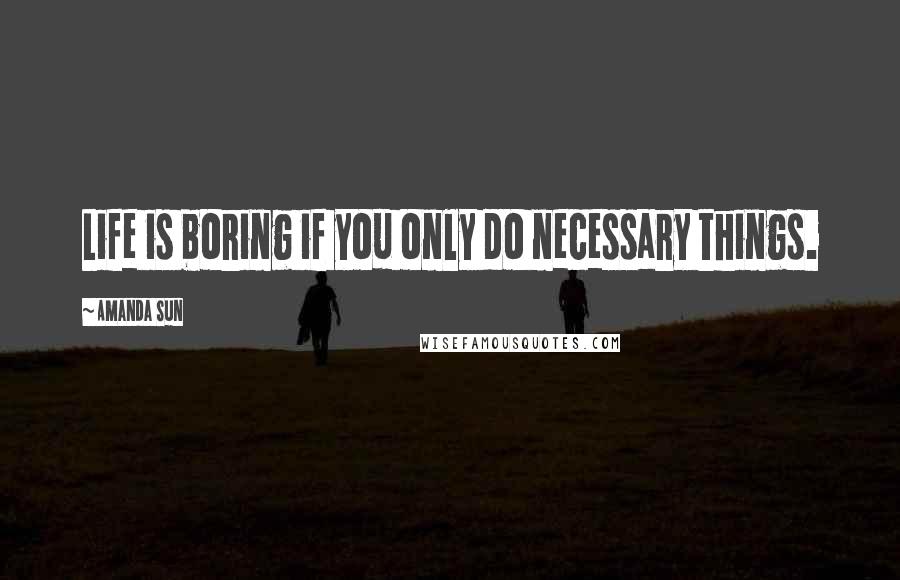 LIFE IS BORING IF YOU ONLY DO NECESSARY THINGS.

~AMANDA SUN

WISEFAMOUSQUOTES.COM